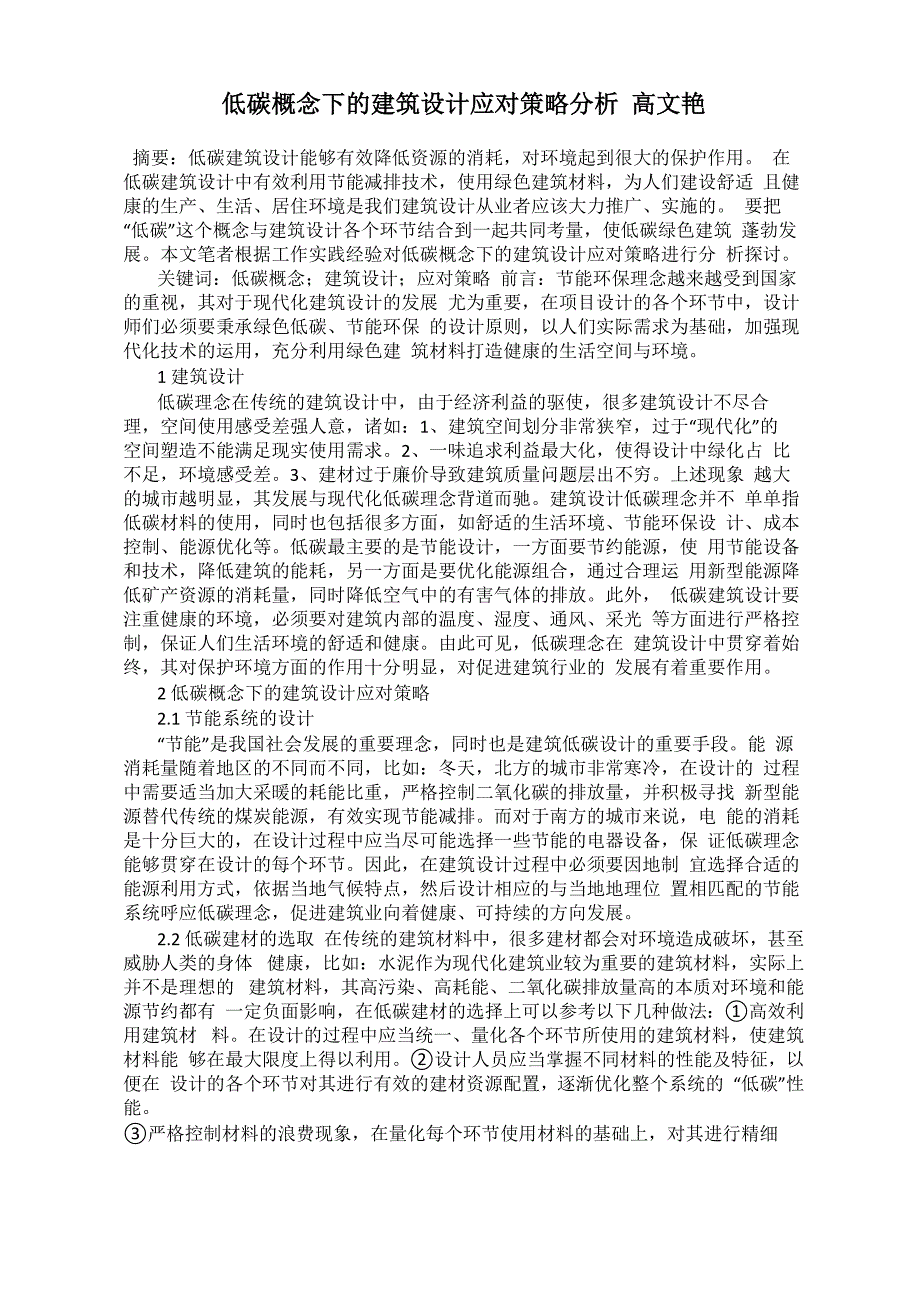 低碳概念下的建筑设计应对策略分析 高文艳

摘要：低碳建筑设计能够有效降低资源的消耗，对环境起到很大的保护作用。 在低碳建筑设计中有效利用节能减排技术，使用绿色建筑材料，为人们建设舒适 且健康的生产、生活、居住环境是我们建筑设计从业者应该大力推广、实施的。 要把“低碳”这个概念与建筑设计各个环节结合到一起共同考量，使低碳绿色建筑 蓬勃发展。本文笔者根据工作实践经验对低碳概念下的建筑设计应对策略进行分 析探讨。

关键词：低碳概念；建筑设计；应对策略 前言：节能环保理念越来越受到国家的重视，其对于现代化建筑设计的发展 尤为重要，在项目设计的各个环节中，设计师们必须要秉承绿色低碳、节能环保 的设计原则，以人们实际需求为基础，加强现代化技术的运用，充分利用绿色建 筑材料打造健康的生活空间与环境。

1 建筑设计

低碳理念在传统的建筑设计中，由于经济利益的驱使，很多建筑设计不尽合理，空间使用感受差强人意，诸如：1、建筑空间划分非常狭窄，过于“现代化”的空间塑造不能满足现实使用需求。2、一味追求利益最大化，使得设计中绿化占 比不足，环境感受差。3、建材过于廉价导致建筑质量问题层出不穷。上述现象 越大的城市越明显，其发展与现代化低碳理念背道而驰。建筑设计低碳理念并不 单单指低碳材料的使用，同时也包括很多方面，如舒适的生活环境、节能环保设 计、成本控制、能源优化等。低碳最主要的是节能设计，一方面要节约能源，使 用节能设备和技术，降低建筑的能耗，另一方面是要优化能源组合，通过合理运 用新型能源降低矿产资源的消耗量，同时降低空气中的有害气体的排放。此外， 低碳建筑设计要注重健康的环境，必须要对建筑内部的温度、湿度、通风、采光 等方面进行严格控制，保证人们生活环境的舒适和健康。由此可见，低碳理念在 建筑设计中贯穿着始终，其对保护环境方面的作用十分明显，对促进建筑行业的 发展有着重要作用。

2 低碳概念下的建筑设计应对策略

2.1 节能系统的设计

“节能”是我国社会发展的重要理念，同时也是建筑低碳设计的重要手段。能 源消耗量随着地区的不同而不同，比如：冬天，北方的城市非常寒冷，在设计的 过程中需要适当加大采暖的耗能比重，严格控制二氧化碳的排放量，并积极寻找 新型能源替代传统的煤炭能源，有效实现节能减排。而对于南方的城市来说，电 能的消耗是十分巨大的，在设计过程中应当尽可能选择一些节能的电器设备，保 证低碳理念能够贯穿在设计的每个环节。因此，在建筑设计过程中必须要因地制 宜选择合适的能源利用方式，依据当地气候特点，然后设计相应的与当地地理位 置相匹配的节能系统呼应低碳理念，促进建筑业向着健康、可持续的方向发展。

2.2 低碳建材的选取 在传统的建筑材料中，很多建材都会对环境造成破坏，甚至威胁人类的身体 健康，比如：水泥作为现代化建筑业较为重要的建筑材料，实际上并不是理想的 建筑材料，其高污染、高耗能、二氧化碳排放量高的本质对环境和能源节约都有 一定负面影响，在低碳建材的选择上可以参考以下几种做法：①高效利用建筑材 料。在设计的过程中应当统一、量化各个环节所使用的建筑材料，使建筑材料能 够在最大限度上得以利用。②设计人员应当掌握不同材料的性能及特征，以便在 设计的各个环节对其进行有效的建材资源配置，逐渐优化整个系统的 “低碳”性能。
③严格控制材料的浪费现象，在量化每个环节使用材料的基础上，对其进行精细